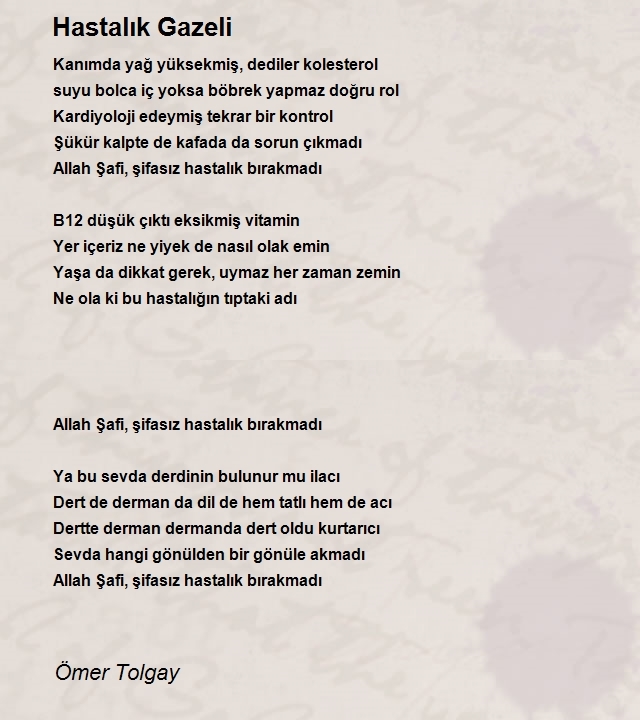 Hastalık Gazeli

Kanımda yağ yüksekmiş, dediler kolesterol
suyu bolca iç yoksa böbrek yapmaz doğru rol
Kardiyoloji edeymiş tekrar bir kontrol
Şükür kalpte de kafada da sorun çıkmadı
Allah Şafi, şifasız hastalık bırakmadı

B12 düşük çıktı eksikmiş vitamin
Yer içeriz ne yiyek de nasıl olak emin
Yaşa da dikkat gerek, uymaz her zaman zemin
Ne ola ki bu hastalığın tıptaki adı

Allah Şafi, şifasız hastalık bırakmadı

Ya bu sevda derdinin bulunur mu ilacı
Dert de derman da dil de hem tatlı hem de acı
Dertte derman dermanda dert oldu kurtarıcı
Sevda hangi gönülden bir gönüle akmadı
Allah Şafi, şifasız hastalık bırakmadı

Ömer Tolgay